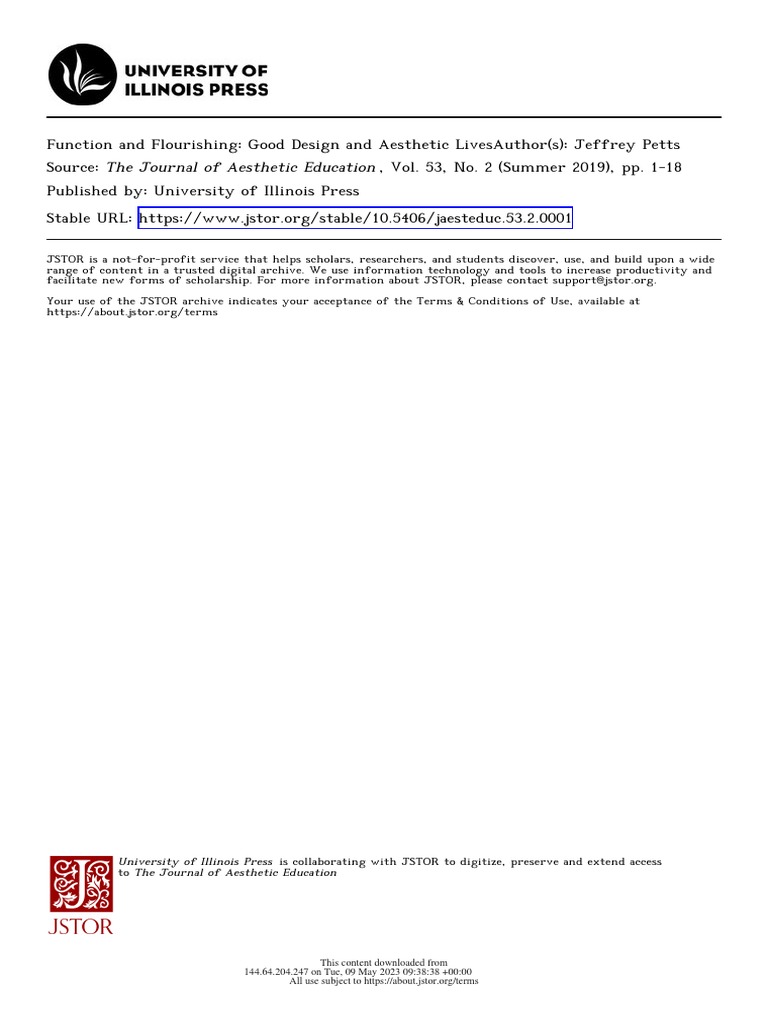 UNIVERSITY OF ILLINOIS PRESS

Function and Flourishing: Good Design and Aesthetic LivesAuthor(s): Jeffrey Petts
Source: The Journal of Aesthetic Education , Vol. 53, No. 2 (Summer 2019), pp. 1-18
Published by: University of Illinois Press
Stable URL: https://www.jstor.org/stable/10.5406/jaesteduc.53.2.0001

JSTOR is a not-for-profit service that helps scholars, researchers, and students discover, use, and build upon a wide range of content in a trusted digital archive. We use information technology and tools to increase productivity and facilitate new forms of scholarship. For more information about JSTOR, please contact support@jstor.org.

Your use of the JSTOR archive indicates your acceptance of the Terms & Conditions of Use, available at https://about.jstor.org/terms

University of Illinois Press is collaborating with JSTOR to digitize, preserve and extend access to The Journal of Aesthetic Education

JSTOR

This content downloaded from
144.64.204.247 on Tue, 09 May 2023 09:38:38 +00:00
All use subject to https://about.jstor.org/terms